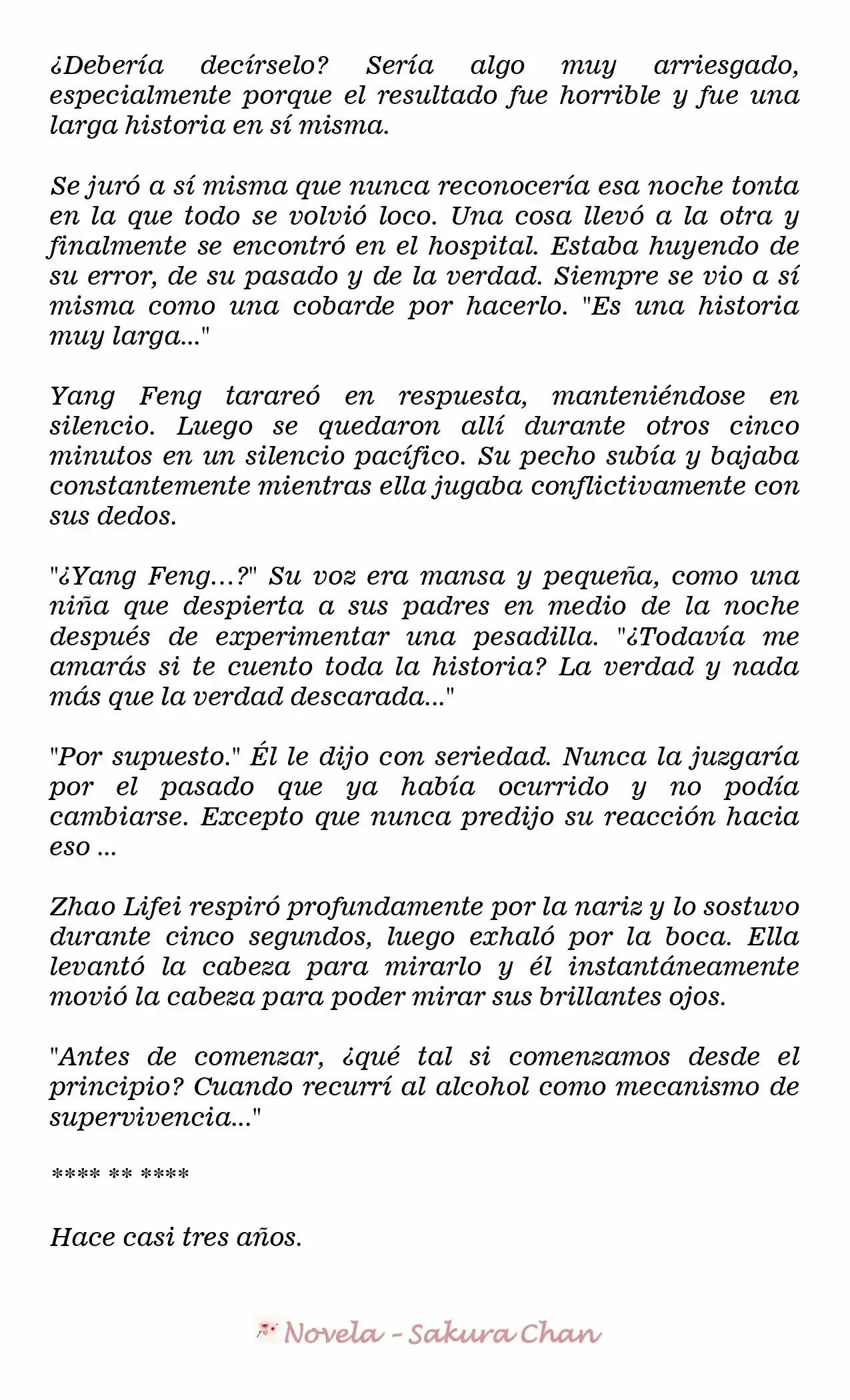 ¿Debería decírselo? Sería algo muy arriesgado, especialmente porque el resultado fue horrible y fue una larga historia en sí misma.

Se juró a sí misma que nunca reconocería esa noche tonta en la que todo se volvió loco. Una cosa llevó a la otra y finalmente se encontró en el hospital. Estaba huyendo de su error, de su pasado y de la verdad. Siempre se vio a sí misma como una cobarde por hacerlo. "Es una historia muy larga..."

Yang Feng tarareó en respuesta, manteniéndose en silencio. Luego se quedaron allí durante otros cinco minutos en un silencio pacífico. Su pecho subía y bajaba constantemente mientras ella jugaba conflictivamente con sus dedos.

"¿Yang Feng...?" Su voz era mansa y pequeña, como una niña que despierta a sus padres en medio de la noche después de experimentar una pesadilla. "¿Todavía me amarás si te cuento toda la historia? La verdad y nada más que la verdad descarada..."

"Por supuesto." Él le dijo con seriedad. Nunca la juzgaría por el pasado que ya había ocurrido y no podía cambiarse. Excepto que nunca predijo su reacción hacia eso ...

Zhao Lifei respiró profundamente por la nariz y lo sostuvo durante cinco segundos, luego exhaló por la boca. Ella levantó la cabeza para mirarlo y él instantáneamente movió la cabeza para poder mirar sus brillantes ojos.

"Antes de comenzar, ¿qué tal si comenzamos desde el principio? Cuando recurrí al alcohol como mecanismo de supervivencia..."

**** ** ****

Hace casi tres años.

Novela - Sakura Chan